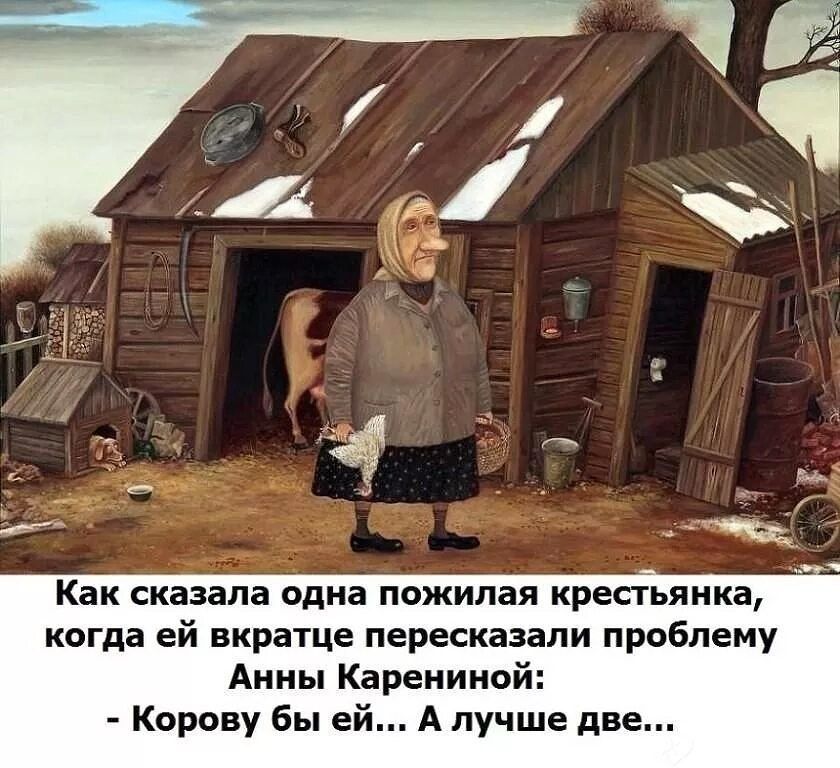 Как сказала одна пожилая крестьянка, когда ей вкратце пересказали проблему Анны Карениной:
- Корову бы ей... А лучше две...